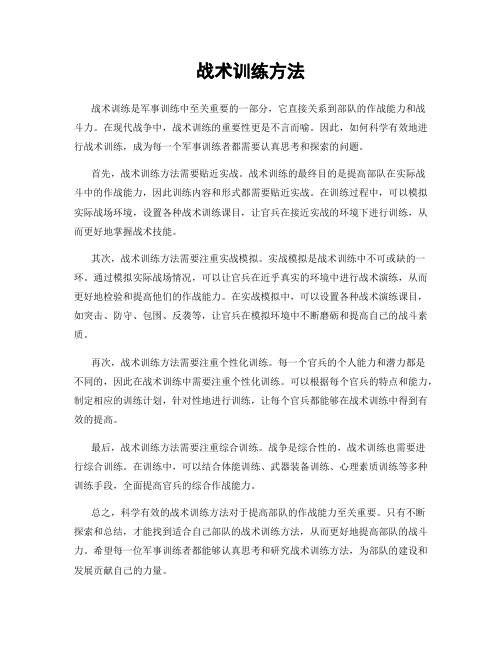 战术训练方法

战术训练是军事训练中至关重要的一部分，它直接关系到部队的作战能力和战斗力。在现代战争中，战术训练的重要性更是不言而喻。因此，如何科学有效地进行战术训练，成为每一个军事训练者都需要认真思考和探索的问题。

首先，战术训练方法需要贴近实战。战术训练的最终目的是提高部队在实际战斗中的作战能力，因此训练内容和形式都需要贴近实战。在训练过程中，可以模拟实际战场环境，设置各种战术训练课目，让官兵在接近实战的环境下进行训练，从而更好地掌握战术技能。

其次，战术训练方法需要注重实战模拟。实战模拟是战术训练中不可或缺的一环。通过模拟实际战场情况，可以让官兵在近乎真实的环境中进行战术演练，从而更好地检验和提高他们的作战能力。在实战模拟中，可以设置各种战术演练课目，如突击、防守、包围、反袭等，让官兵在模拟环境中不断磨砺和提高自己的战斗素质。

再次，战术训练方法需要注重个性化训练。每一个官兵的个人能力和潜力都是不同的，因此在战术训练中需要注重个性化训练。可以根据每个官兵的特点和能力，制定相应的训练计划，针对性地进行训练，让每个官兵都能够在战术训练中得到有效的提高。

最后，战术训练方法需要注重综合训练。战争是综合性的，战术训练也需要进行综合训练。在训练中，可以结合体能训练、武器装备训练、心理素质训练等多种训练手段，全面提高官兵的综合作战能力。

总之，科学有效的战术训练方法对于提高部队的作战能力至关重要。只有不断探索和总结，才能找到适合自己部队的战术训练方法，从而更好地提高部队的战斗力。希望每一位军事训练者都能够认真思考和研究战术训练方法，为部队的建设和发展贡献自己的力量。